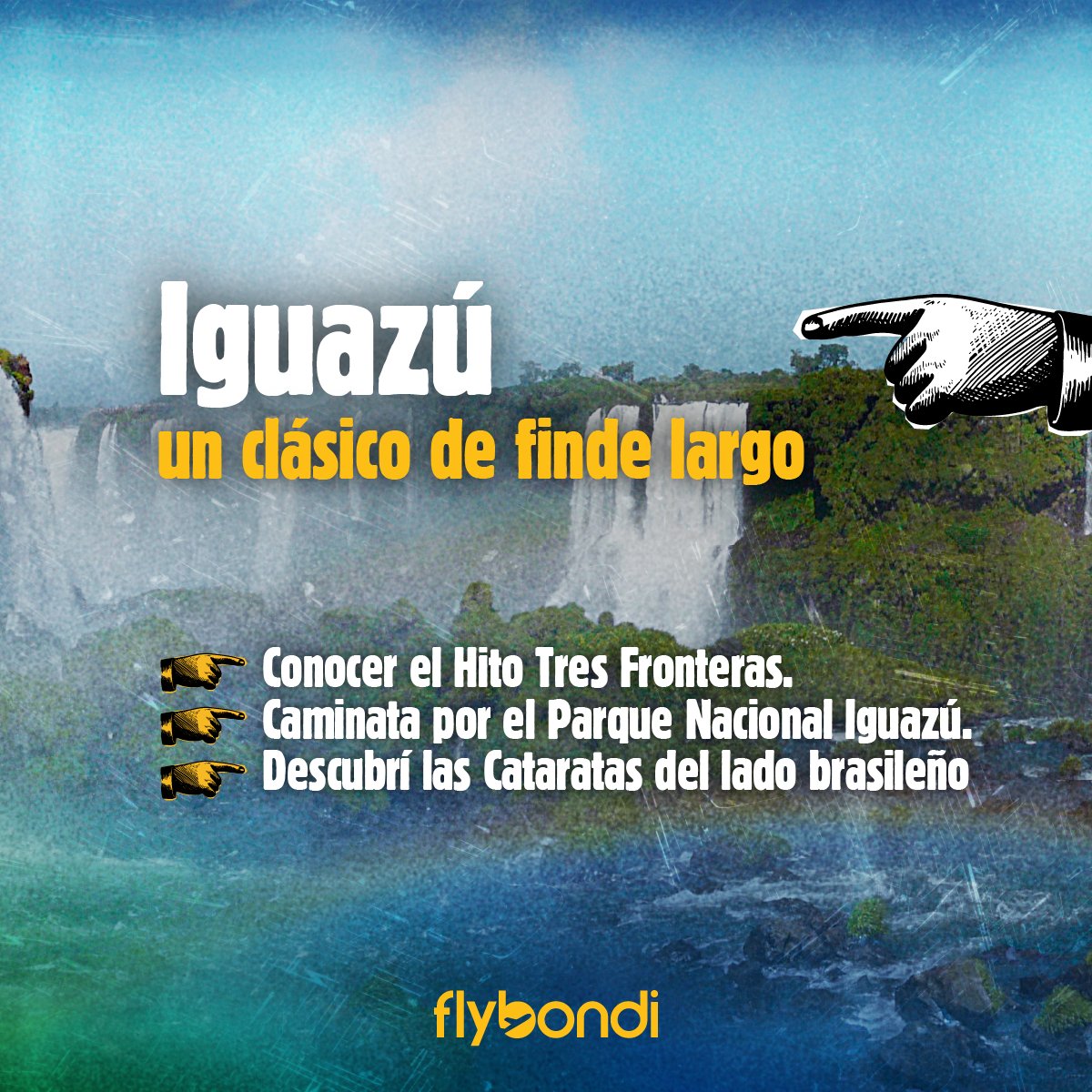 Iguazú
un clásico de finde largo

Conocer el Hito Tres Fronteras.
Caminata por el Parque Nacional Iguazú.
Descubrí las Cataratas del lado brasileño

flybondi